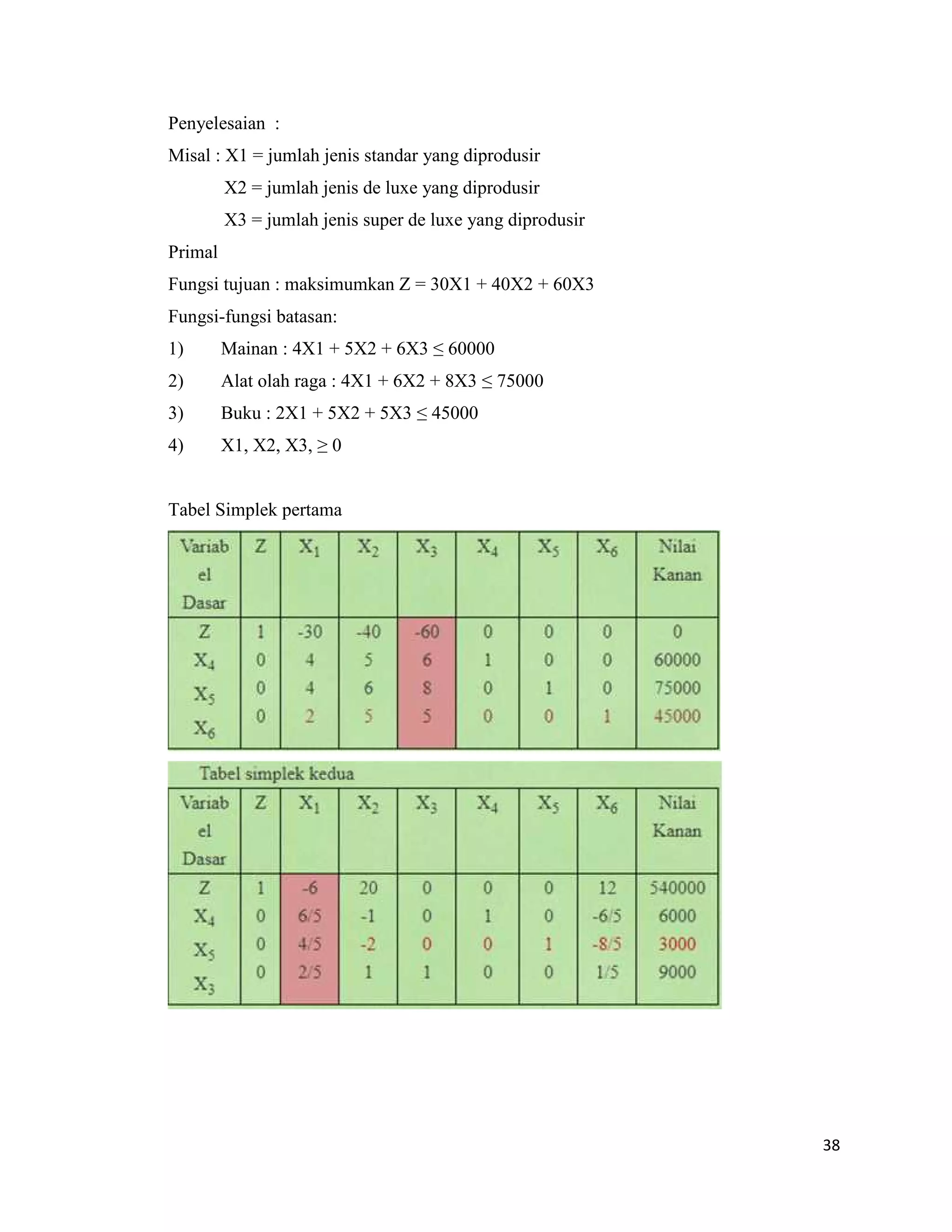 Penyelesaian :

Misal : X1 = jumlah jenis standar yang diprodusir

X2 = jumlah jenis de luxe yang diprodusir

X3 = jumlah jenis super de luxe yang diprodusir

Primal

Fungsi tujuan : maksimumkan Z = 30X1 + 40X2 + 60X3

Fungsi-fungsi batasan:

1) Mainan : 4X1 + 5X2 + 6X3 ≤ 60000

2) Alat olah raga : 4X1 + 6X2 + 8X3 ≤ 75000

3) Buku : 2X1 + 5X2 + 5X3 ≤ 45000

4) X1, X2, X3, ≥ 0

Tabel Simplek pertama

| Variabel Dasar | Z | $X_1$ | $X_2$ | $X_3$ | $X_4$ | $X_5$ | $X_6$ | Nilai Kanan |
|---|---|---|---|---|---|---|---|---|
| Z | 1 | -30 | -40 | -60 | 0 | 0 | 0 | 0 |
| $X_4$ | 0 | 4 | 5 | 6 | 1 | 0 | 0 | 60000 |
| $X_5$ | 0 | 4 | 6 | 8 | 0 | 1 | 0 | 75000 |
| $X_6$ | 0 | 2 | 5 | 5 | 0 | 0 | 1 | 45000 |

Tabel simplek kedua

| Variabel Dasar | Z | $X_1$ | $X_2$ | $X_3$ | $X_4$ | $X_5$ | $X_6$ | Nilai Kanan |
|---|---|---|---|---|---|---|---|---|
| Z | 1 | -6 | 20 | 0 | 0 | 0 | 12 | 540000 |
| $X_4$ | 0 | 6/5 | -1 | 0 | 1 | 0 | -6/5 | 6000 |
| $X_5$ | 0 | 4/5 | -2 | 0 | 0 | 1 | -8/5 | 3000 |
| $X_3$ | 0 | 2/5 | 1 | 1 | 0 | 0 | 1/5 | 9000 |

38